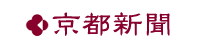 京都新聞